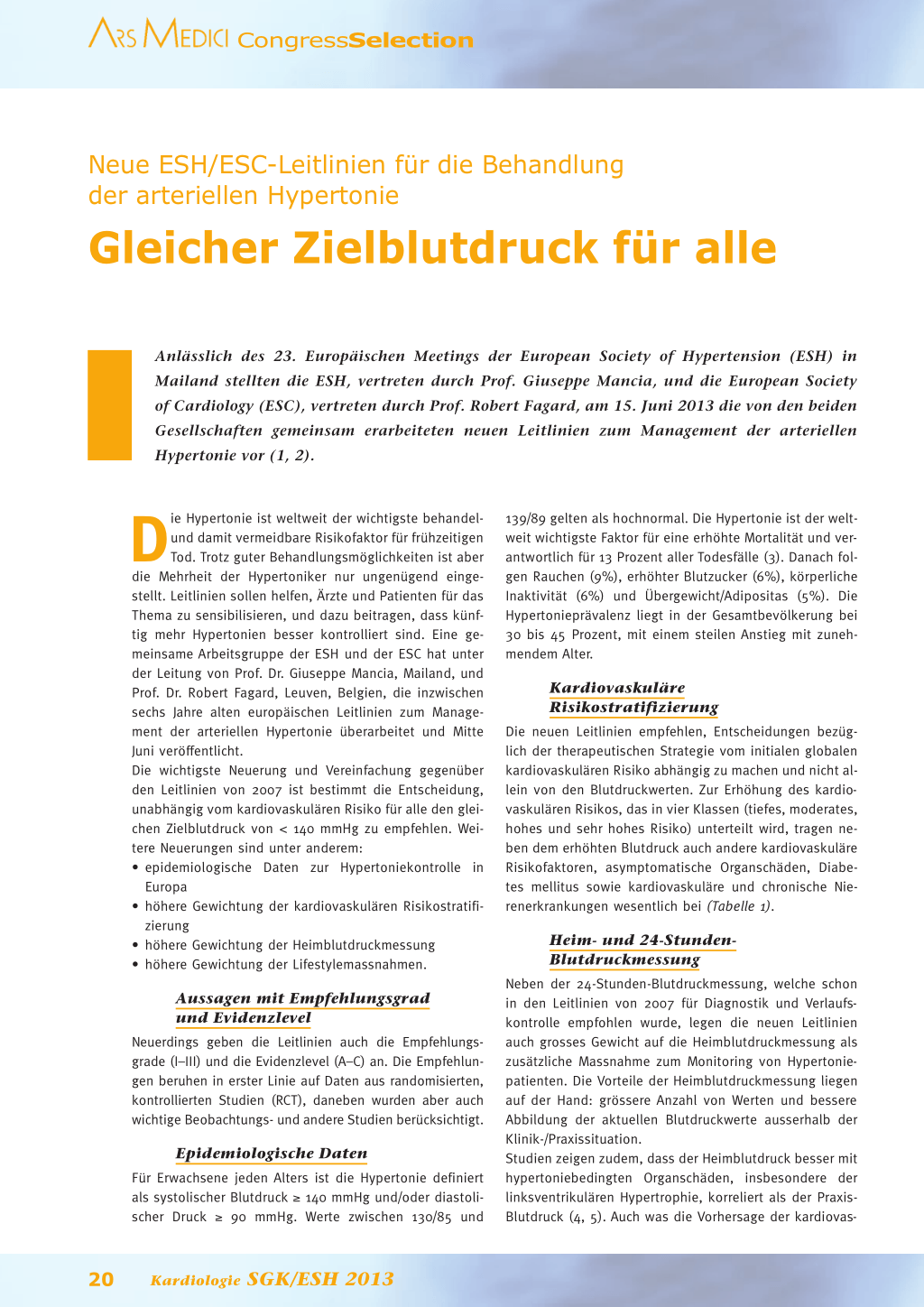 ARS MEDICI CongressSelection

Neue ESH/ESC-Leitlinien für die Behandlung der arteriellen Hypertonie

Gleicher Zielblutdruck für alle

Anlässlich des 23. Europäischen Meetings der European Society of Hypertension (ESH) in Mailand stellten die ESH, vertreten durch Prof. Giuseppe Mancia, und die European Society of Cardiology (ESC), vertreten durch Prof. Robert Fagard, am 15. Juni 2013 die von den beiden Gesellschaften gemeinsam erarbeiteten neuen Leitlinien zum Management der arteriellen Hypertonie vor (1, 2).

Die Hypertonie ist weltweit der wichtigste behandel- und damit vermeidbare Risikofaktor für frühzeitigen Tod. Trotz guter Behandlungsmöglichkeiten ist aber die Mehrheit der Hypertoniker nur ungenügend eingestellt. Leitlinien sollen helfen, Ärzte und Patienten für das Thema zu sensibilisieren, und dazu beitragen, dass künftig mehr Hypertonien besser kontrolliert sind. Eine gemeinsame Arbeitsgruppe der ESH und der ESC hat unter der Leitung von Prof. Dr. Giuseppe Mancia, Mailand, und Prof. Dr. Robert Fagard, Leuven, Belgien, die inzwischen sechs Jahre alten europäischen Leitlinien zum Management der arteriellen Hypertonie überarbeitet und Mitte Juni veröffentlicht.
Die wichtigste Neuerung und Vereinfachung gegenüber den Leitlinien von 2007 ist bestimmt die Entscheidung, unabhängig vom kardiovaskulären Risiko für alle den gleichen Zielblutdruck von < 140 mmHg zu empfehlen. Weitere Neuerungen sind unter anderem:
• epidemiologische Daten zur Hypertoniekontrolle in Europa
• höhere Gewichtung der kardiovaskulären Risikostratifizierung
• höhere Gewichtung der Heimblutdruckmessung
• höhere Gewichtung der Lifestylemassnahmen.

Aussagen mit Empfehlungsgrad und Evidenzlevel

Neuerdings geben die Leitlinien auch die Empfehlungsgrade (I–III) und die Evidenzlevel (A–C) an. Die Empfehlungen beruhen in erster Linie auf Daten aus randomisierten, kontrollierten Studien (RCT), daneben wurden aber auch wichtige Beobachtungs- und andere Studien berücksichtigt.

Epidemiologische Daten

Für Erwachsene jeden Alters ist die Hypertonie definiert als systolischer Blutdruck ≥ 140 mmHg und/oder diastolischer Druck ≥ 90 mmHg. Werte zwischen 130/85 und 139/89 gelten als hochnormal. Die Hypertonie ist der weltweit wichtigste Faktor für eine erhöhte Mortalität und verantwortlich für 13 Prozent aller Todesfälle (3). Danach folgen Rauchen (9%), erhöhter Blutzucker (6%), körperliche Inaktivität (6%) und Übergewicht/Adipositas (5%). Die Hypertonieprävalenz liegt in der Gesamtbevölkerung bei 30 bis 45 Prozent, mit einem steilen Anstieg mit zunehmendem Alter.

Kardiovaskuläre Risikostratifizierung

Die neuen Leitlinien empfehlen, Entscheidungen bezüglich der therapeutischen Strategie vom initialen globalen kardiovaskulären Risiko abhängig zu machen und nicht allein von den Blutdruckwerten. Zur Erhöhung des kardiovaskulären Risikos, das in vier Klassen (tiefes, moderates, hohes und sehr hohes Risiko) unterteilt wird, tragen neben dem erhöhten Blutdruck auch andere kardiovaskuläre Risikofaktoren, asymptomatische Organschäden, Diabetes mellitus sowie kardiovaskuläre und chronische Nierenerkrankungen wesentlich bei (Tabelle 1).

Heim- und 24-Stunden-Blutdruckmessung

Neben der 24-Stunden-Blutdruckmessung, welche schon in den Leitlinien von 2007 für Diagnostik und Verlaufskontrolle empfohlen wurde, legen die neuen Leitlinien auch grosses Gewicht auf die Heimblutdruckmessung als zusätzliche Massnahme zum Monitoring von Hypertoniepatienten. Die Vorteile der Heimblutdruckmessung liegen auf der Hand: grössere Anzahl von Werten und bessere Abbildung der aktuellen Blutdruckwerte ausserhalb der Klinik-/Praxissituation.
Studien zeigen zudem, dass der Heimblutdruck besser mit hypertoniebedingten Organschäden, insbesondere der linksventrikulären Hypertrophie, korreliert als der Praxis-Blutdruck (4, 5). Auch was die Vorhersage der kardiovas-

20 Kardiologie SGK/ESH 2013